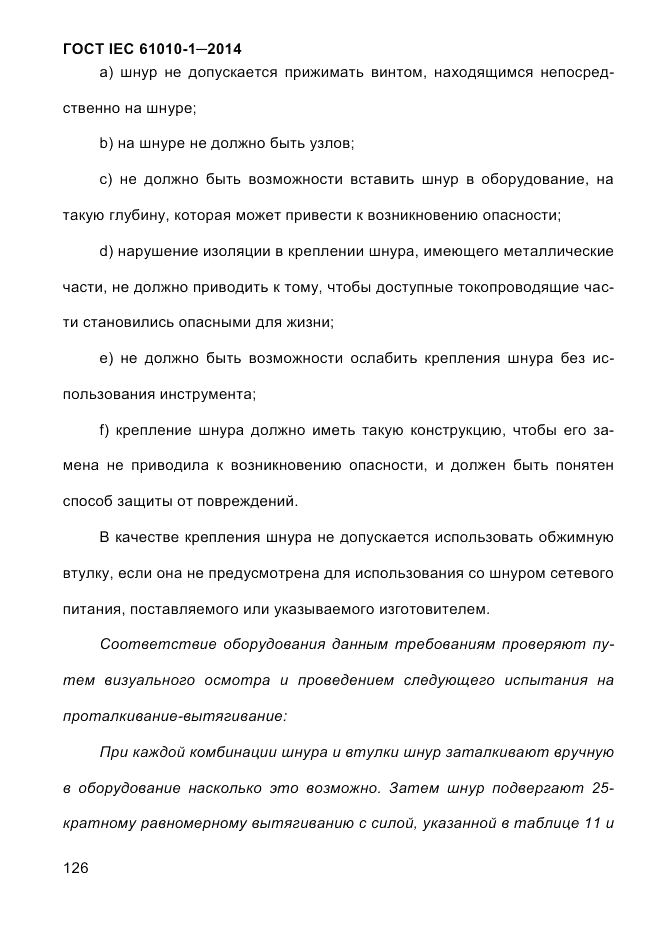 ГОСТ IEC 61010-1—2014

a) шнур не допускается прижимать винтом, находящимся непосредственно на шнуре;

b) на шнуре не должно быть узлов;

c) не должно быть возможности вставить шнур в оборудование, на такую глубину, которая может привести к возникновению опасности;

d) нарушение изоляции в креплении шнура, имеющего металлические части, не должно приводить к тому, чтобы доступные токопроводящие части становились опасными для жизни;

e) не должно быть возможности ослабить крепления шнура без использования инструмента;

f) крепление шнура должно иметь такую конструкцию, чтобы его замена не приводила к возникновению опасности, и должен быть понятен способ защиты от повреждений.

В качестве крепления шнура не допускается использовать обжимную втулку, если она не предусмотрена для использования со шнуром сетевого питания, поставляемого или указываемого изготовителем.

Соответствие оборудования данным требованиям проверяют путем визуального осмотра и проведением следующего испытания на проталкивание-вытягивание:

При каждой комбинации шнура и втулки шнур заталкивают вручную в оборудование насколько это возможно. Затем шнур подвергают 25-кратному равномерному вытягиванию с силой, указанной в таблице 11 и

126